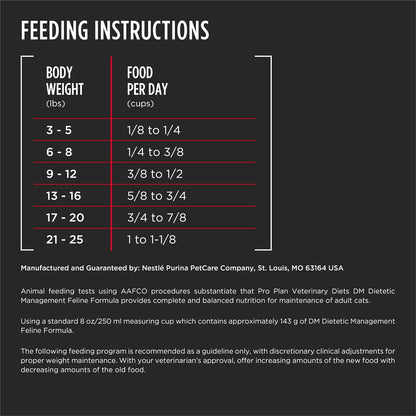 FEEDING INSTRUCTIONS

| BODY WEIGHT (lbs) | FOOD PER DAY (cups) |
|---|---|
| 3 - 5 | 1/8 to 1/4 |
| 6 - 8 | 1/4 to 3/8 |
| 9 - 12 | 3/8 to 1/2 |
| 13 - 16 | 5/8 to 3/4 |
| 17 - 20 | 3/4 to 7/8 |
| 21 - 25 | 1 to 1-1/8 |

Manufactured and Guaranteed by: Nestlé Purina PetCare Company, St. Louis, MO 63164 USA

Animal feeding tests using AAFCO procedures substantiate that Pro Plan Veterinary Diets DM Dietetic Management Feline Formula provides complete and balanced nutrition for maintenance of adult cats.

Using a standard 8 oz/250 ml measuring cup which contains approximately 143 g of DM Dietetic Management Feline Formula.

The following feeding program is recommended as a guideline only, with discretionary clinical adjustments for proper weight maintenance. With your veterinarian's approval, offer increasing amounts of the new food with decreasing amounts of the old food.